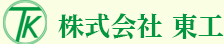 TK 株式会社 東工